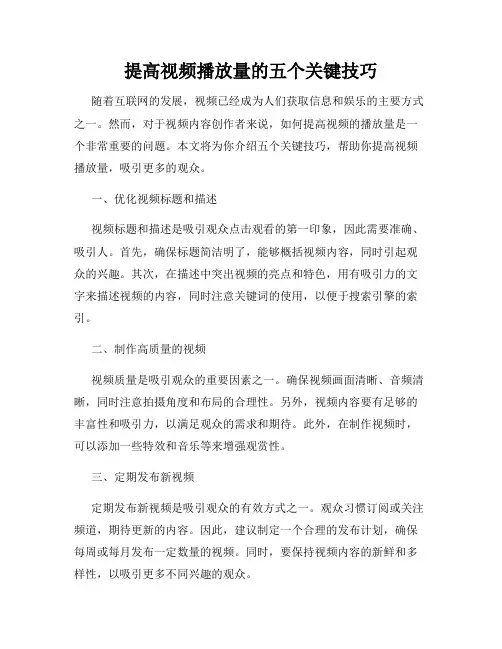 提高视频播放量的五个关键技巧

随着互联网的发展，视频已经成为人们获取信息和娱乐的主要方式之一。然而，对于视频内容创作者来说，如何提高视频的播放量是一个非常重要的问题。本文将为你介绍五个关键技巧，帮助你提高视频播放量，吸引更多的观众。

一、优化视频标题和描述

视频标题和描述是吸引观众点击观看的第一印象，因此需要准确、吸引人。首先，确保标题简洁明了，能够概括视频内容，同时引起观众的兴趣。其次，在描述中突出视频的亮点和特色，用有吸引力的文字来描述视频的内容，同时注意关键词的使用，以便于搜索引擎的索引。

二、制作高质量的视频

视频质量是吸引观众的重要因素之一。确保视频画面清晰、音频清晰，同时注意拍摄角度和布局的合理性。另外，视频内容要有足够的丰富性和吸引力，以满足观众的需求和期待。此外，在制作视频时，可以添加一些特效和音乐等来增强观赏性。

三、定期发布新视频

定期发布新视频是吸引观众的有效方式之一。观众习惯订阅或关注频道，期待更新的内容。因此，建议制定一个合理的发布计划，确保每周或每月发布一定数量的视频。同时，要保持视频内容的新鲜和多样性，以吸引更多不同兴趣的观众。